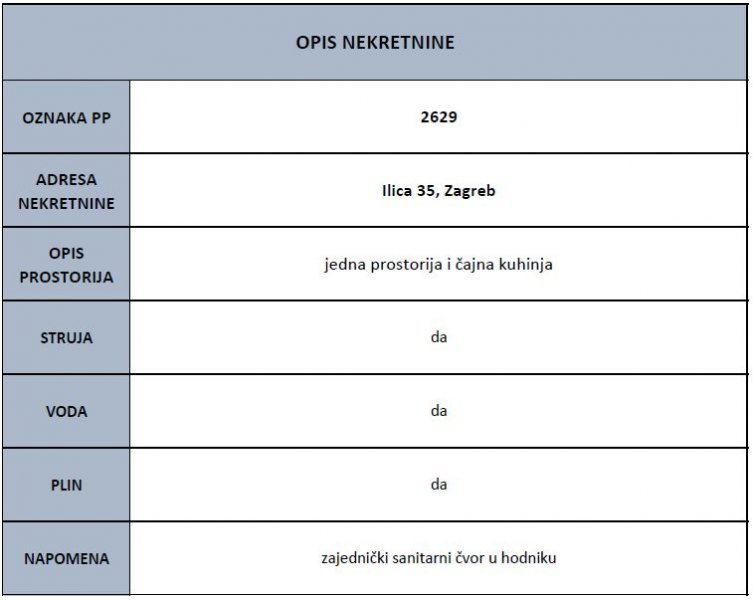 | OPIS NEKRETNINE | |
|---|---|
| OZNAKA PP | 2629 |
| ADRESA NEKRETNINE | Ilica 35, Zagreb |
| OPIS PROSTORIJA | jedna prostorija i čajna kuhinja |
| STRUJA | da |
| VODA | da |
| PLIN | da |
| NAPOMENA | zajednički sanitarni čvor u hodniku |